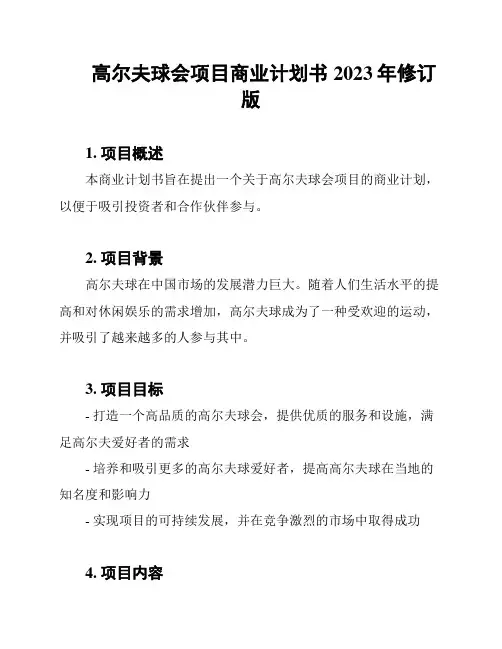 高尔夫球会项目商业计划书 2023 年修订版

1. 项目概述

本商业计划书旨在提出一个关于高尔夫球会项目的商业计划，以便于吸引投资者和合作伙伴参与。

2. 项目背景

高尔夫球在中国市场的发展潜力巨大。随着人们生活水平的提高和对休闲娱乐的需求增加，高尔夫球成为了一种受欢迎的运动，并吸引了越来越多的人参与其中。

3. 项目目标

- 打造一个高品质的高尔夫球会，提供优质的服务和设施，满足高尔夫爱好者的需求

- 培养和吸引更多的高尔夫球爱好者，提高高尔夫球在当地的知名度和影响力

- 实现项目的可持续发展，并在竞争激烈的市场中取得成功

4. 项目内容